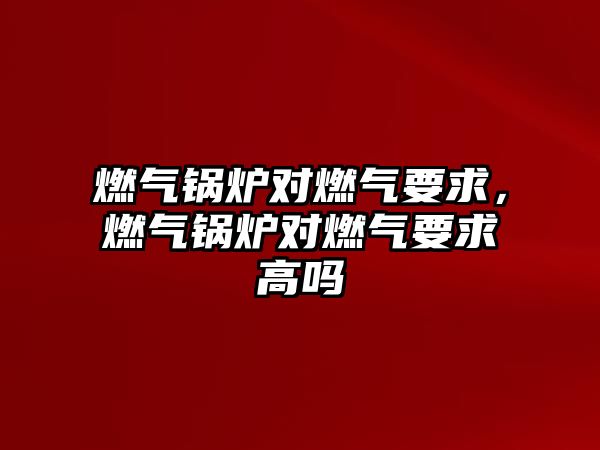 燃气锅炉对燃气要求，燃气锅炉对燃气要求高吗